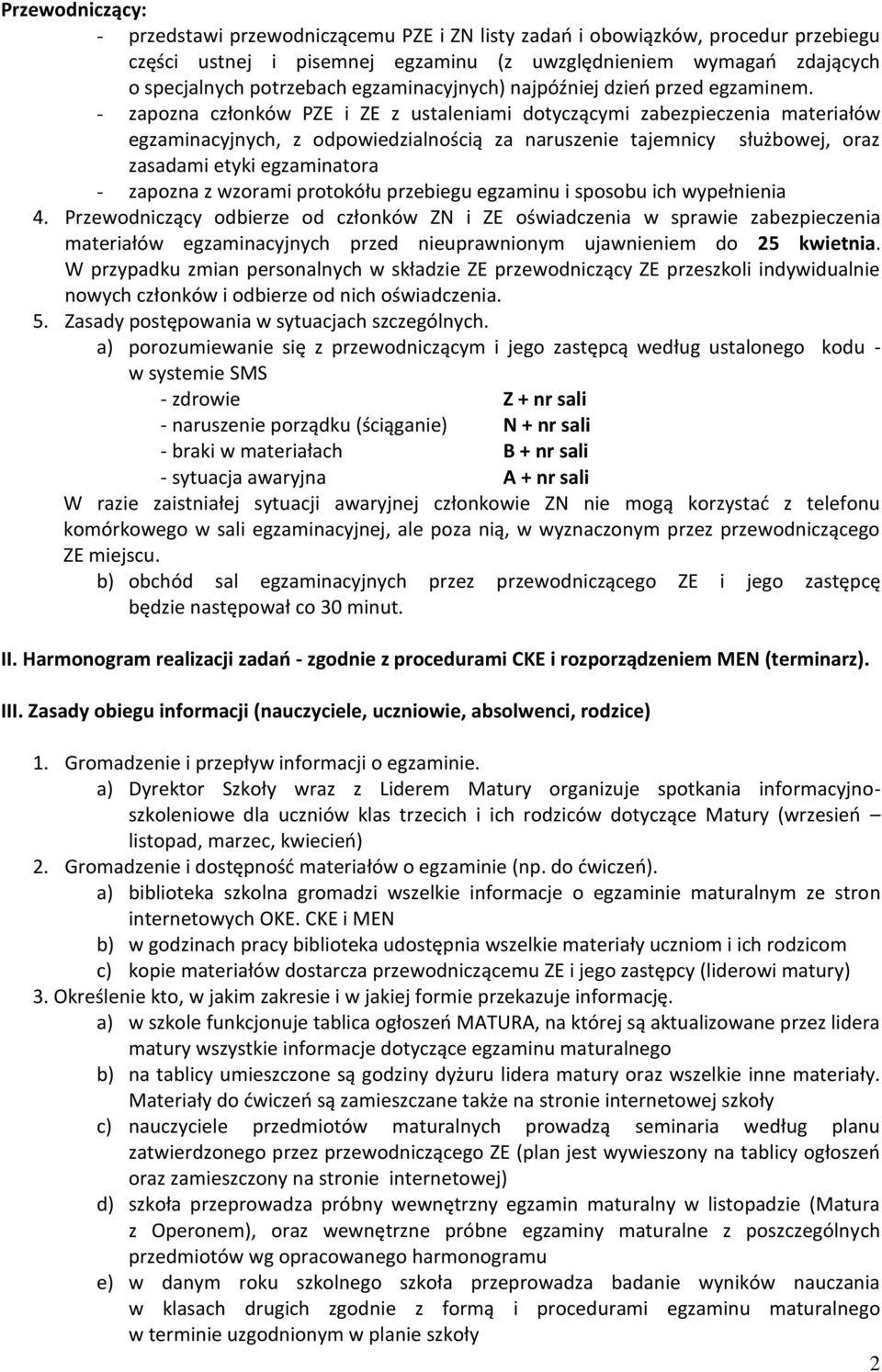 Przewodniczący:

- przedstawi przewodniczącemu PZE i ZN listy zadań i obowiązków, procedur przebiegu części ustnej i pisemnej egzaminu (z uwzględnieniem wymagań zdających o specjalnych potrzebach egzaminacyjnych) najpóźniej dzień przed egzaminem.
- zapozna członków PZE i ZE z ustaleniami dotyczącymi zabezpieczenia materiałów egzaminacyjnych, z odpowiedzialnością za naruszenie tajemnicy służbowej, oraz zasadami etyki egzaminatora
- zapozna z wzorami protokółu przebiegu egzaminu i sposobu ich wypełnienia

4. Przewodniczący odbierze od członków ZN i ZE oświadczenia w sprawie zabezpieczenia materiałów egzaminacyjnych przed nieuprawnionym ujawnieniem do 25 kwietnia. W przypadku zmian personalnych w składzie ZE przewodniczący ZE przeszkoli indywidualnie nowych członków i odbierze od nich oświadczenia.

5. Zasady postępowania w sytuacjach szczególnych.

a) porozumiewanie się z przewodniczącym i jego zastępcą według ustalonego kodu - w systemie SMS

- zdrowie Z + nr sali
- naruszenie porządku (ściąganie) N + nr sali
- braki w materiałach B + nr sali
- sytuacja awaryjna A + nr sali

W razie zaistniałej sytuacji awaryjnej członkowie ZN nie mogą korzystać z telefonu komórkowego w sali egzaminacyjnej, ale poza nią, w wyznaczonym przez przewodniczącego ZE miejscu.

b) obchód sal egzaminacyjnych przez przewodniczącego ZE i jego zastępcę będzie następował co 30 minut.

II. Harmonogram realizacji zadań - zgodnie z procedurami CKE i rozporządzeniem MEN (terminarz).

III. Zasady obiegu informacji (nauczyciele, uczniowie, absolwenci, rodzice)

1. Gromadzenie i przepływ informacji o egzaminie.

a) Dyrektor Szkoły wraz z Liderem Matury organizuje spotkania informacyjno-szkoleniowe dla uczniów klas trzecich i ich rodziców dotyczące Matury (wrzesień – listopad, marzec, kwiecień)

2. Gromadzenie i dostępność materiałów o egzaminie (np. do ćwiczeń).

a) biblioteka szkolna gromadzi wszelkie informacje o egzaminie maturalnym ze stron internetowych OKE. CKE i MEN
b) w godzinach pracy biblioteka udostępnia wszelkie materiały uczniom i ich rodzicom
c) kopie materiałów dostarcza przewodniczącemu ZE i jego zastępcy (liderowi matury)

3. Określenie kto, w jakim zakresie i w jakiej formie przekazuje informację.

a) w szkole funkcjonuje tablica ogłoszeń MATURA, na której są aktualizowane przez lidera matury wszystkie informacje dotyczące egzaminu maturalnego
b) na tablicy umieszczone są godziny dyżuru lidera matury oraz wszelkie inne materiały. Materiały do ćwiczeń są zamieszczane także na stronie internetowej szkoły
c) nauczyciele przedmiotów maturalnych prowadzą seminaria według planu zatwierdzonego przez przewodniczącego ZE (plan jest wywieszony na tablicy ogłoszeń oraz zamieszczony na stronie internetowej)
d) szkoła przeprowadza próbny wewnętrzny egzamin maturalny w listopadzie (Matura z Operonem), oraz wewnętrzne próbne egzaminy maturalne z poszczególnych przedmiotów wg opracowanego harmonogramu
e) w danym roku szkolnego szkoła przeprowadza badanie wyników nauczania w klasach drugich zgodnie z formą i procedurami egzaminu maturalnego w terminie uzgodnionym w planie szkoły

2